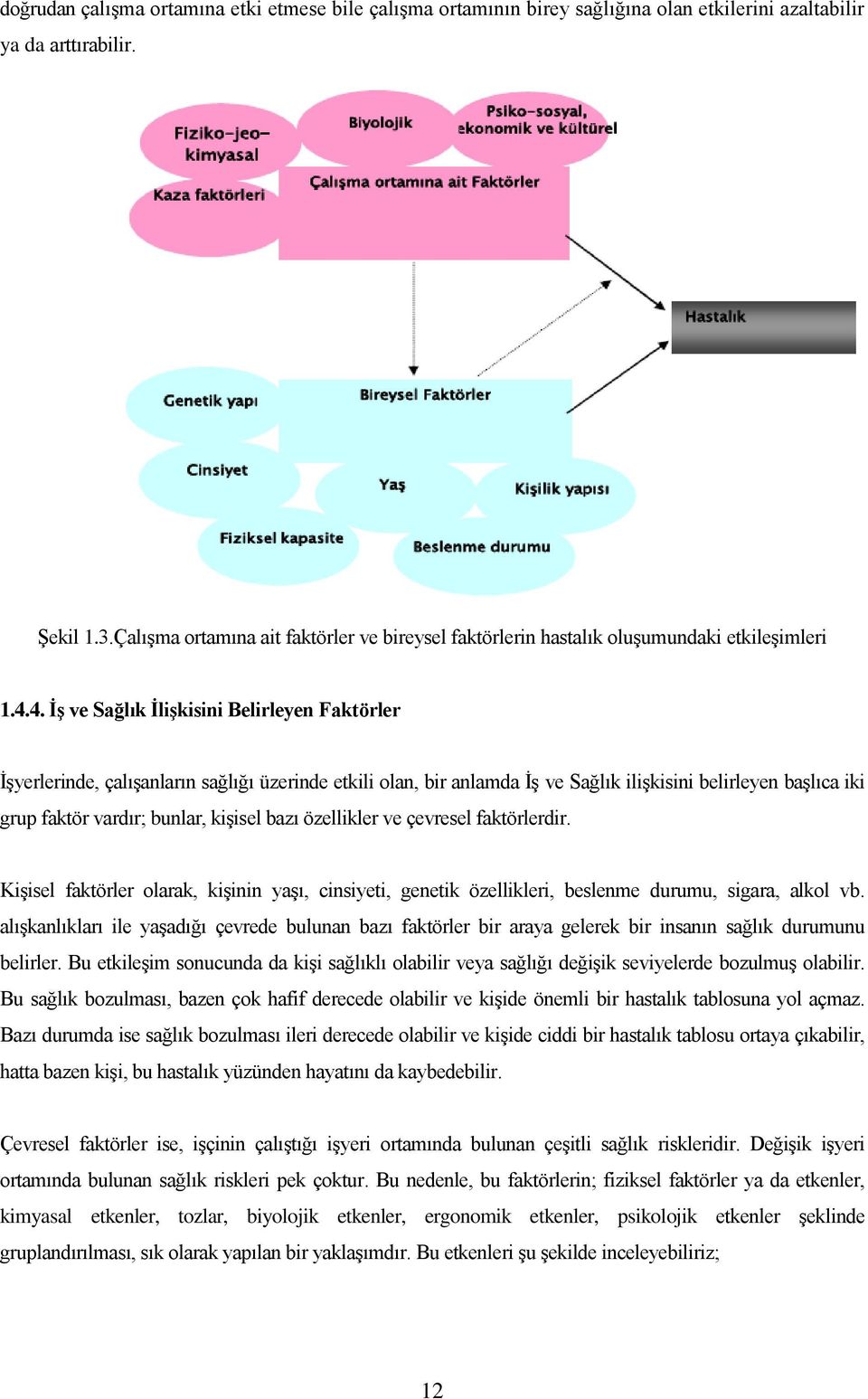 doğrudan çalışma ortamına etki etmese bile çalışma ortamının birey sağlığına olan etkilerini azaltabilir ya da arttırabilir.

Fiziko-jeo-kimyasal
Biyolojik
Psiko-sosyal, ekonomik ve kültürel
Kaza faktörleri
Çalışma ortamına ait Faktörler
Hastalık
Genetik yapı
Bireysel Faktörler
Cinsiyet
Yaş
Kişilik yapısı
Fiziksel kapasite
Beslenme durumu

Şekil 1.3.Çalışma ortamına ait faktörler ve bireysel faktörlerin hastalık oluşumundaki etkileşimleri

1.4.4. İş ve Sağlık İlişkisini Belirleyen Faktörler

İşyerlerinde, çalışanların sağlığı üzerinde etkili olan, bir anlamda İş ve Sağlık ilişkisini belirleyen başlıca iki grup faktör vardır; bunlar, kişisel bazı özellikler ve çevresel faktörlerdir.

Kişisel faktörler olarak, kişinin yaşı, cinsiyeti, genetik özellikleri, beslenme durumu, sigara, alkol vb. alışkanlıkları ile yaşadığı çevrede bulunan bazı faktörler bir araya gelerek bir insanın sağlık durumunu belirler. Bu etkileşim sonucunda da kişi sağlıklı olabilir veya sağlığı değişik seviyelerde bozulmuş olabilir. Bu sağlık bozulması, bazen çok hafif derecede olabilir ve kişide önemli bir hastalık tablosuna yol açmaz. Bazı durumda ise sağlık bozulması ileri derecede olabilir ve kişide ciddi bir hastalık tablosu ortaya çıkabilir, hatta bazen kişi, bu hastalık yüzünden hayatını da kaybedebilir.

Çevresel faktörler ise, işçinin çalıştığı işyeri ortamında bulunan çeşitli sağlık riskleridir. Değişik işyeri ortamında bulunan sağlık riskleri pek çoktur. Bu nedenle, bu faktörlerin; fiziksel faktörler ya da etkenler, kimyasal etkenler, tozlar, biyolojik etkenler, ergonomik etkenler, psikolojik etkenler şeklinde gruplandırılması, sık olarak yapılan bir yaklaşımdır. Bu etkenleri şu şekilde inceleyebiliriz;

12